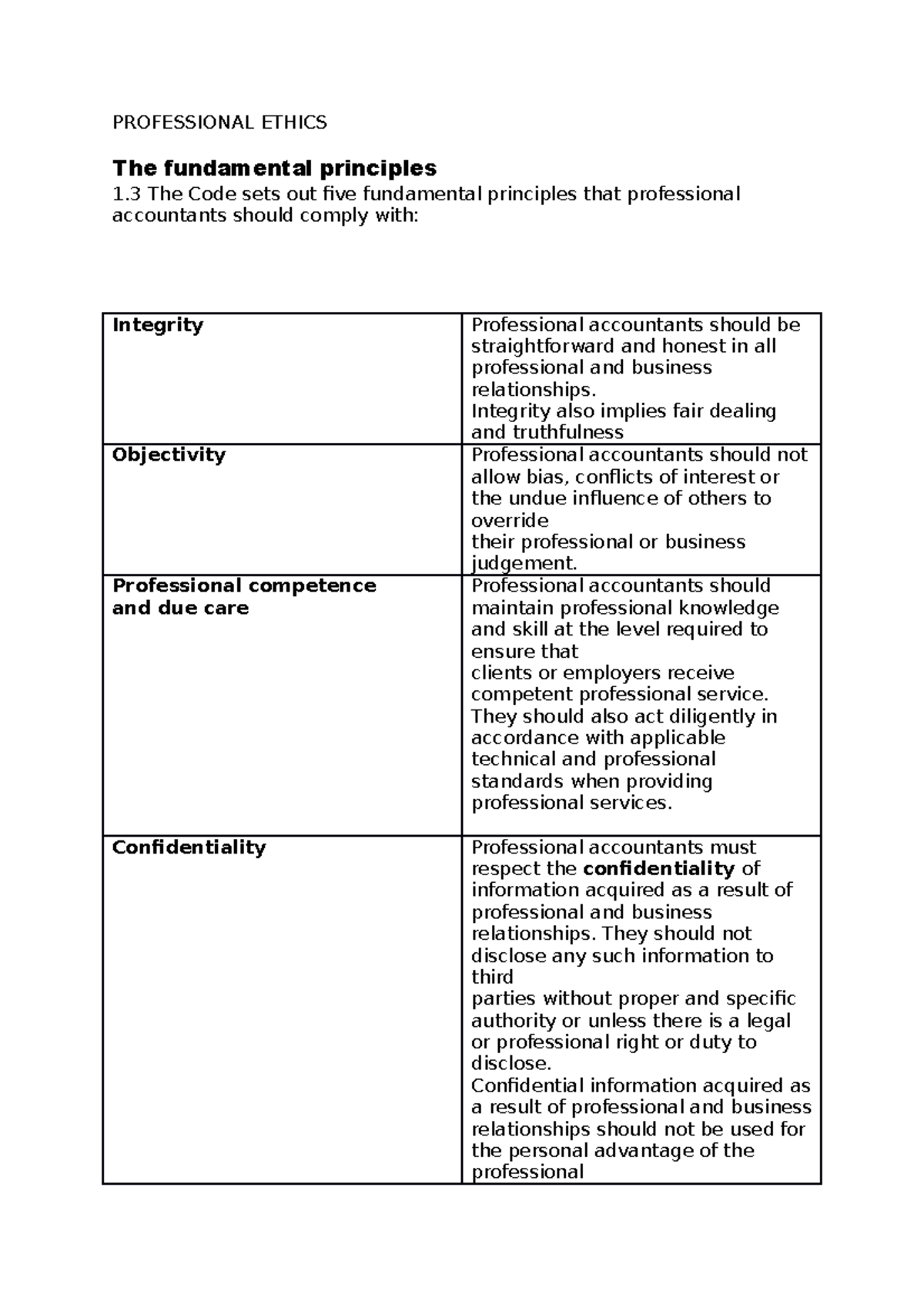 PROFESSIONAL ETHICS

The fundamental principles

1.3 The Code sets out five fundamental principles that professional accountants should comply with:

| Integrity | Professional accountants should be straightforward and honest in all professional and business relationships. Integrity also implies fair dealing and truthfulness |
|---|---|
| Objectivity | Professional accountants should not allow bias, conflicts of interest or the undue influence of others to override their professional or business judgement. |
| Professional competence and due care | Professional accountants should maintain professional knowledge and skill at the level required to ensure that clients or employers receive competent professional service. They should also act diligently in accordance with applicable technical and professional standards when providing professional services. |
| Confidentiality | Professional accountants must respect the confidentiality of information acquired as a result of professional and business relationships. They should not disclose any such information to third parties without proper and specific authority or unless there is a legal or professional right or duty to disclose. Confidential information acquired as a result of professional and business relationships should not be used for the personal advantage of the professional |